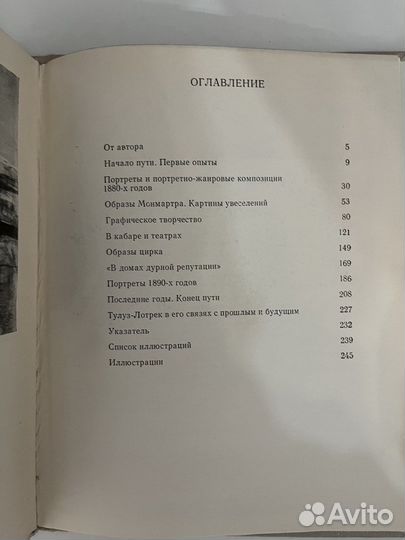 ОГЛАВЛЕНИЕ

От автора 5

Начало пути. Первые опыты 9

Портреты и портретно-жанровые композиции 1880-х годов 30

Образы Монмартра. Картины увеселений 53

Графическое творчество 80

В кабаре и театрах 121

Образы цирка 149

«В домах дурной репутации» 169

Портреты 1890-х годов 186

Последние годы. Конец пути 208

Тулуз-Лотрек в его связях с прошлым и будущим 227

Указатель 232

Список иллюстраций 239

Иллюстрации 245

Avito